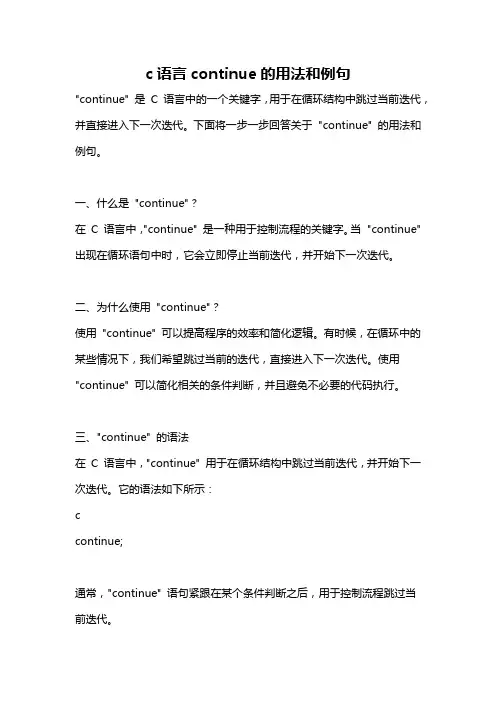 c 语言 continue 的用法和例句

"continue" 是 C 语言中的一个关键字，用于在循环结构中跳过当前迭代，并直接进入下一次迭代。下面将一步一步回答关于 "continue" 的用法和例句。

一、什么是 "continue"？
在 C 语言中，"continue" 是一种用于控制流程的关键字。当 "continue" 出现在循环语句中时，它会立即停止当前迭代，并开始下一次迭代。

二、为什么使用 "continue"？
使用 "continue" 可以提高程序的效率和简化逻辑。有时候，在循环中的某些情况下，我们希望跳过当前的迭代，直接进入下一次迭代。使用 "continue" 可以简化相关的条件判断，并且避免不必要的代码执行。

三、"continue" 的语法
在 C 语言中，"continue" 用于在循环结构中跳过当前迭代，并开始下一次迭代。它的语法如下所示：
c
continue;

通常，"continue" 语句紧跟在某个条件判断之后，用于控制流程跳过当前迭代。